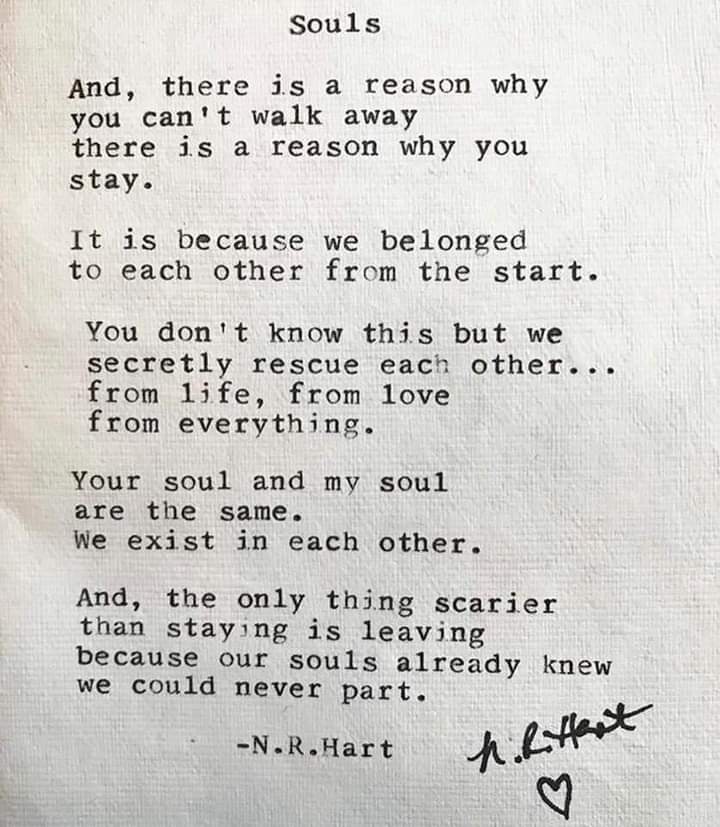 Souls

And, there is a reason why
you can't walk away
there is a reason why you
stay.

It is because we belonged
to each other from the start.

You don't know this but we
secretly rescue each other...
from life, from love
from everything.

Your soul and my soul
are the same.
We exist in each other.

And, the only thing scarier
than staying is leaving
because our souls already knew
we could never part.

-N.R.Hart

N.R.Hart